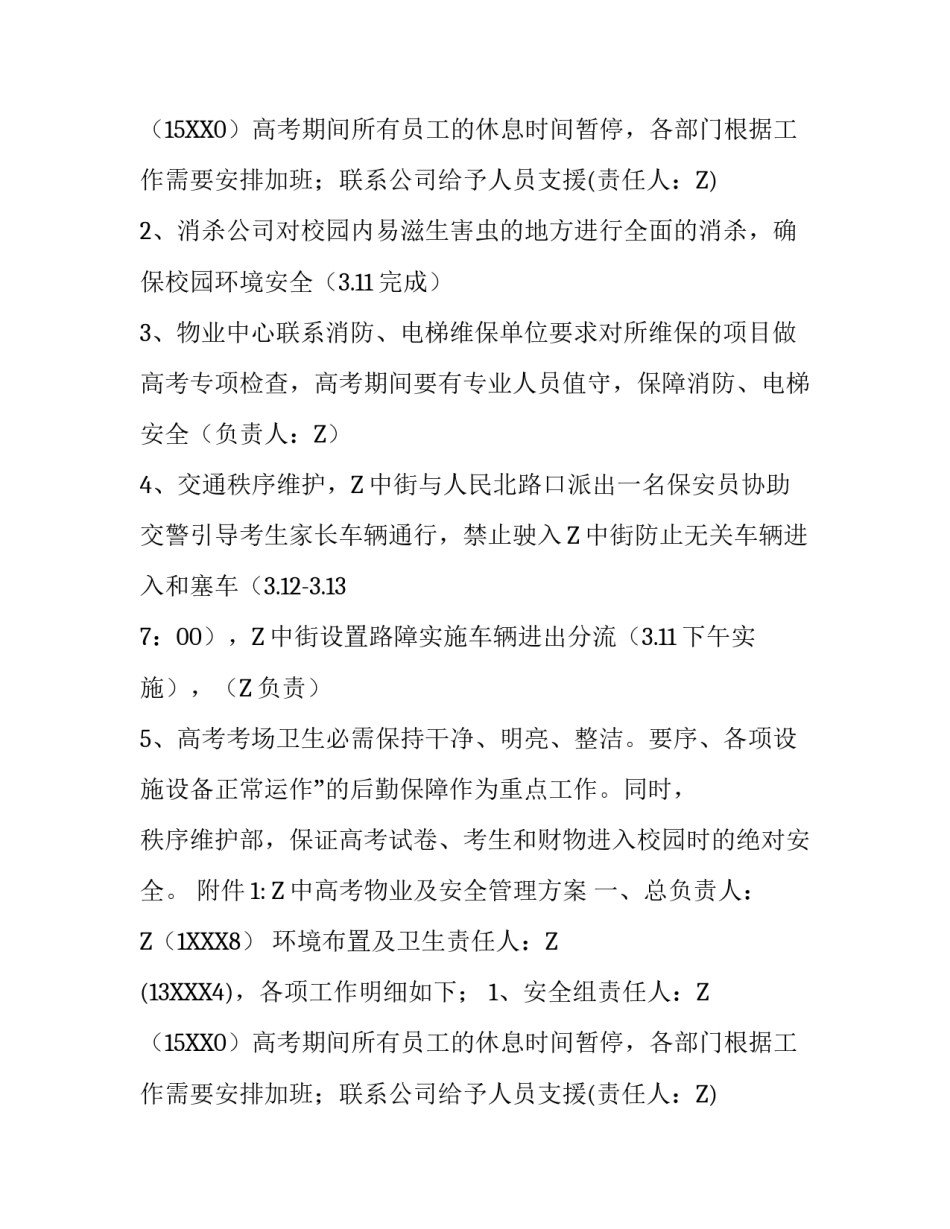 （15XX0）高考期间所有员工的休息时间暂停，各部门根据工作需要安排加班；联系公司给予人员支援(责任人：Z)

2、消杀公司对校园内易滋生害虫的地方进行全面的消杀，确保校园环境安全（3.11 完成）

3、物业中心联系消防、电梯维保单位要求对所维保的项目做高考专项检查，高考期间要有专业人员值守，保障消防、电梯安全（负责人：Z）

4、交通秩序维护，Z 中街与人民北路口派出一名保安员协助交警引导考生家长车辆通行，禁止驶入 Z 中街防止无关车辆进入和塞车（3.12-3.13

7：00），Z 中街设置路障实施车辆进出分流（3.11 下午实施），（Z 负责）

5、高考考场卫生必需保持干净、明亮、整洁。要序、各项设施设备正常运作”的后勤保障作为重点工作。同时，

秩序维护部，保证高考试卷、考生和财物进入校园时的绝对安全。 附件 1: Z 中高考物业及安全管理方案 一、总负责人：

Z（1XXX8） 环境布置及卫生责任人：Z

(13XXX4)，各项工作明细如下； 1、安全组责任人：Z

（15XX0）高考期间所有员工的休息时间暂停，各部门根据工作需要安排加班；联系公司给予人员支援(责任人：Z)